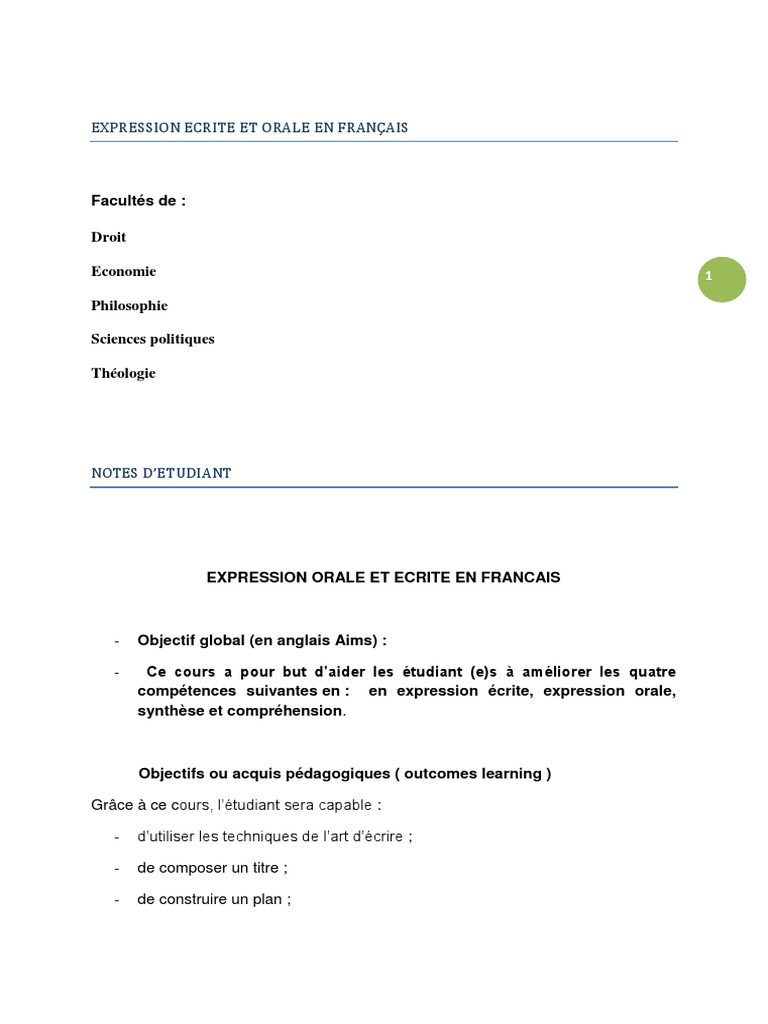 EXPRESSION ECRITE ET ORALE EN FRANÇAIS

Facultés de :

Droit

Economie

Philosophie

Sciences politiques

Théologie

1

NOTES D'ETUDIANT

EXPRESSION ORALE ET ECRITE EN FRANCAIS

- Objectif global (en anglais Aims) :

- Ce cours a pour but d'aider les étudiant (e)s à améliorer les quatre compétences suivantes en : en expression écrite, expression orale, synthèse et compréhension.

Objectifs ou acquis pédagogiques ( outcomes learning )

Grâce à ce cours, l'étudiant sera capable :

- d'utiliser les techniques de l'art d'écrire ;

- de composer un titre ;

- de construire un plan ;